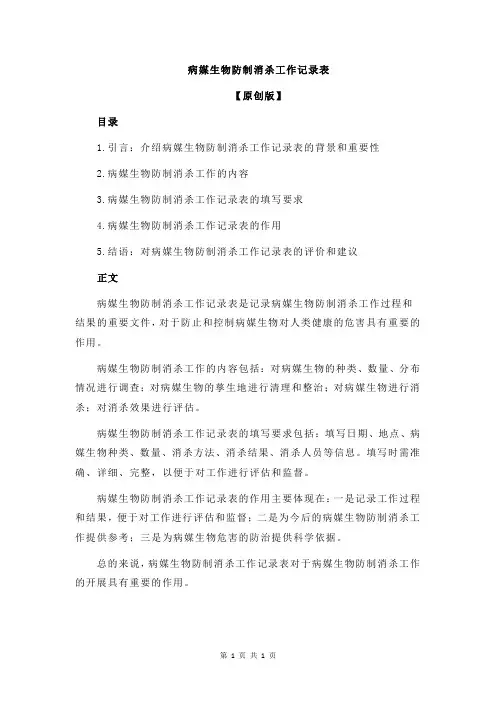 病媒生物防制消杀工作记录表

【原创版】

目录

1.引言：介绍病媒生物防制消杀工作记录表的背景和重要性

2.病媒生物防制消杀工作的内容

3.病媒生物防制消杀工作记录表的填写要求

4.病媒生物防制消杀工作记录表的作用

5.结语：对病媒生物防制消杀工作记录表的评价和建议

正文

病媒生物防制消杀工作记录表是记录病媒生物防制消杀工作过程和结果的重要文件，对于防止和控制病媒生物对人类健康的危害具有重要的作用。

病媒生物防制消杀工作的内容包括：对病媒生物的种类、数量、分布情况进行调查；对病媒生物的孳生地进行清理和整治；对病媒生物进行消杀；对消杀效果进行评估。

病媒生物防制消杀工作记录表的填写要求包括：填写日期、地点、病媒生物种类、数量、消杀方法、消杀结果、消杀人员等信息。填写时需准确、详细、完整，以便于对工作进行评估和监督。

病媒生物防制消杀工作记录表的作用主要体现在：一是记录工作过程和结果，便于对工作进行评估和监督；二是为今后的病媒生物防制消杀工作提供参考；三是为病媒生物危害的防治提供科学依据。

总的来说，病媒生物防制消杀工作记录表对于病媒生物防制消杀工作的开展具有重要的作用。

第 1 页 共 1 页